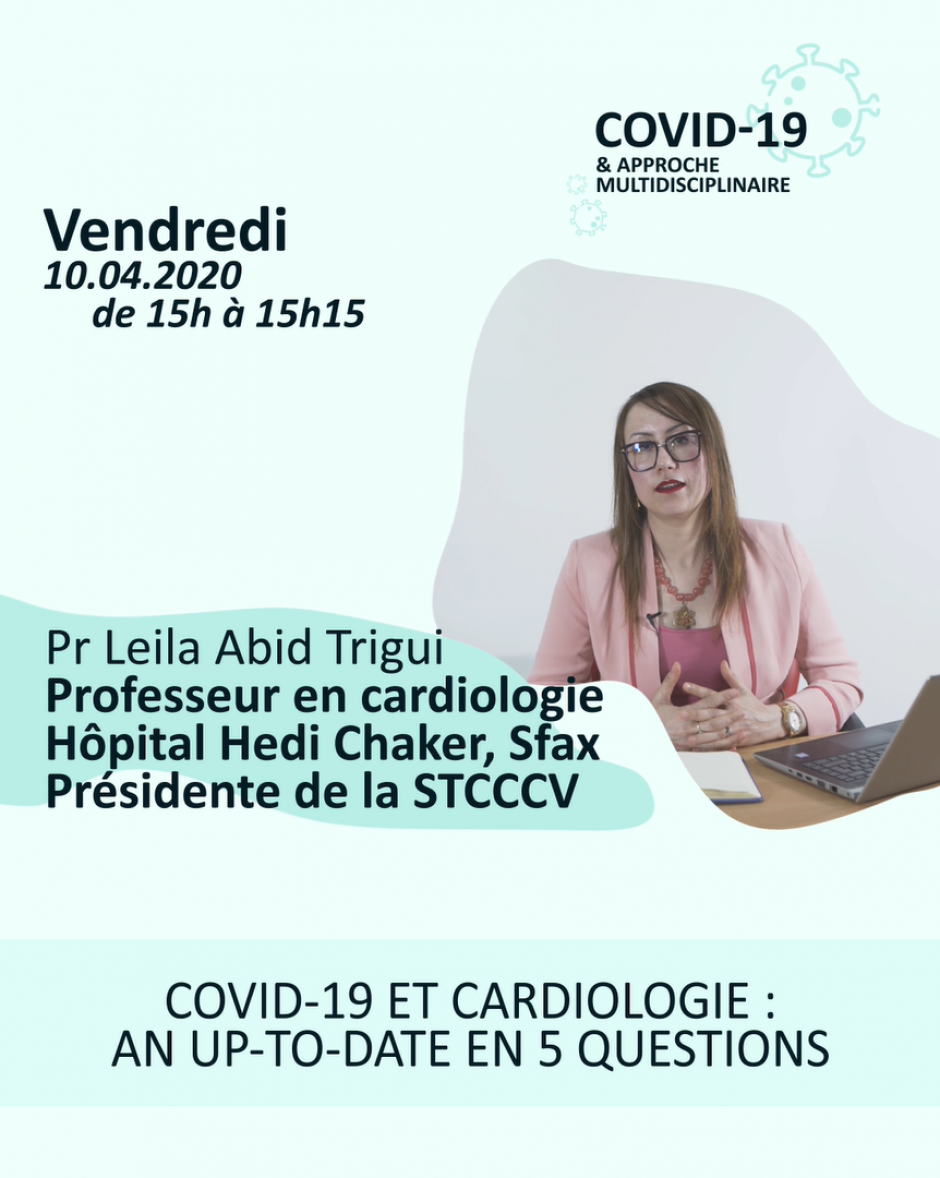 COVID-19
& APPROCHE
MULTIDISCIPLINAIRE

Vendredi
10.04.2020
de 15h à 15h15

Pr Leila Abid Trigui
Professeur en cardiologie
Hôpital Hedi Chaker, Sfax
Présidente de la STCCCV

COVID-19 ET CARDIOLOGIE :
AN UP-TO-DATE EN 5 QUESTIONS